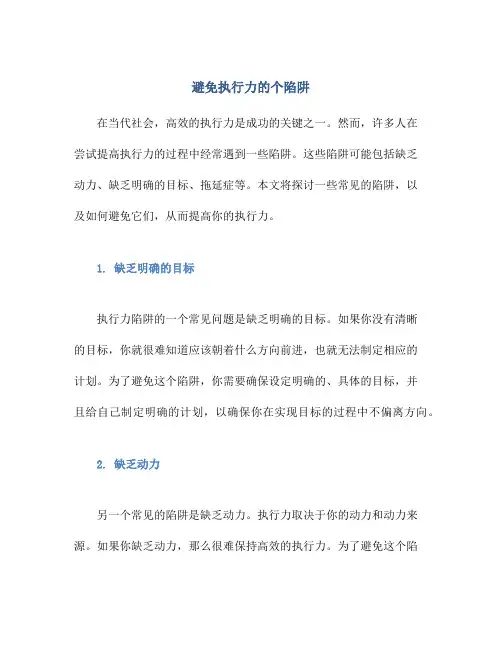 避免执行力的个陷阱

在当代社会，高效的执行力是成功的关键之一。然而，许多人在尝试提高执行力的过程中经常遇到一些陷阱。这些陷阱可能包括缺乏动力、缺乏明确的目标、拖延症等。本文将探讨一些常见的陷阱，以及如何避免它们，从而提高你的执行力。

1. 缺乏明确的目标

执行力陷阱的一个常见问题是缺乏明确的目标。如果你没有清晰的目标，你就很难知道应该朝着什么方向前进，也就无法制定相应的计划。为了避免这个陷阱，你需要确保设定明确的、具体的目标，并且给自己制定明确的计划，以确保你在实现目标的过程中不偏离方向。

2. 缺乏动力

另一个常见的陷阱是缺乏动力。执行力取决于你的动力和动力来源。如果你缺乏动力，那么很难保持高效的执行力。为了避免这个陷